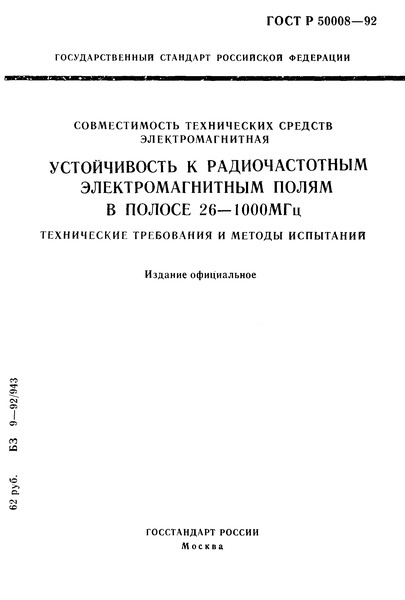 ГОСТ Р 50008—92

ГОСУДАРСТВЕННЫЙ СТАНДАРТ РОССИЙСКОЙ ФЕДЕРАЦИИ

СОВМЕСТИМОСТЬ ТЕХНИЧЕСКИХ СРЕДСТВ ЭЛЕКТРОМАГНИТНАЯ

УСТОЙЧИВОСТЬ К РАДИОЧАСТОТНЫМ ЭЛЕКТРОМАГНИТНЫМ ПОЛЯМ В ПОЛОСЕ 26—1000МГц

ТЕХНИЧЕСКИЕ ТРЕБОВАНИЯ И МЕТОДЫ ИСПЫТАНИЙ

Издание официальное

62 руб. БЗ 9—92/943

ГОССТАНДАРТ РОССИИ
Москва